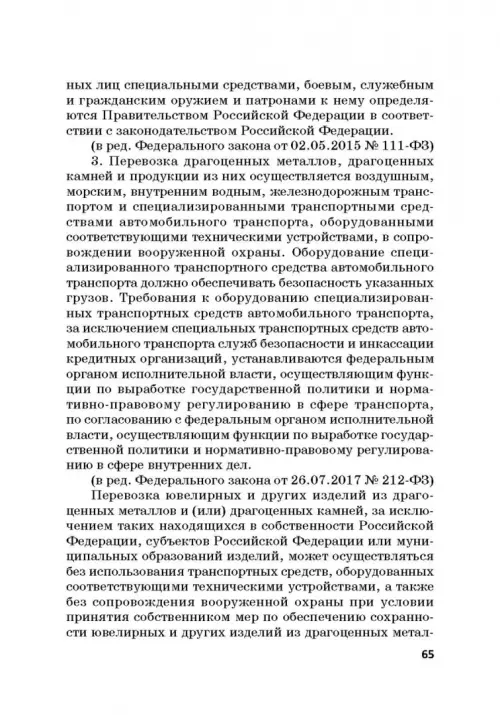 ных лиц специальными средствами, боевым, служебным и гражданским оружием и патронами к нему определяются Правительством Российской Федерации в соответствии с законодательством Российской Федерации.

(в ред. Федерального закона от 02.05.2015 № 111-ФЗ)

3. Перевозка драгоценных металлов, драгоценных камней и продукции из них осуществляется воздушным, морским, внутренним водным, железнодорожным транспортом и специализированными транспортными средствами автомобильного транспорта, оборудованными соответствующими техническими устройствами, в сопровождении вооруженной охраны. Оборудование специализированного транспортного средства автомобильного транспорта должно обеспечивать безопасность указанных грузов. Требования к оборудованию специализированных транспортных средств автомобильного транспорта, за исключением специальных транспортных средств автомобильного транспорта служб безопасности и инкассации кредитных организаций, устанавливаются федеральным органом исполнительной власти, осуществляющим функции по выработке государственной политики и нормативно-правовому регулированию в сфере транспорта, по согласованию с федеральным органом исполнительной власти, осуществляющим функции по выработке государственной политики и нормативно-правовому регулированию в сфере внутренних дел.

(в ред. Федерального закона от 26.07.2017 № 212-ФЗ)

Перевозка ювелирных и других изделий из драгоценных металлов и (или) драгоценных камней, за исключением таких находящихся в собственности Российской Федерации, субъектов Российской Федерации или муниципальных образований изделий, может осуществляться без использования транспортных средств, оборудованных соответствующими техническими устройствами, а также без сопровождения вооруженной охраны при условии принятия собственником мер по обеспечению сохранности ювелирных и других изделий из драгоценных метал-

65